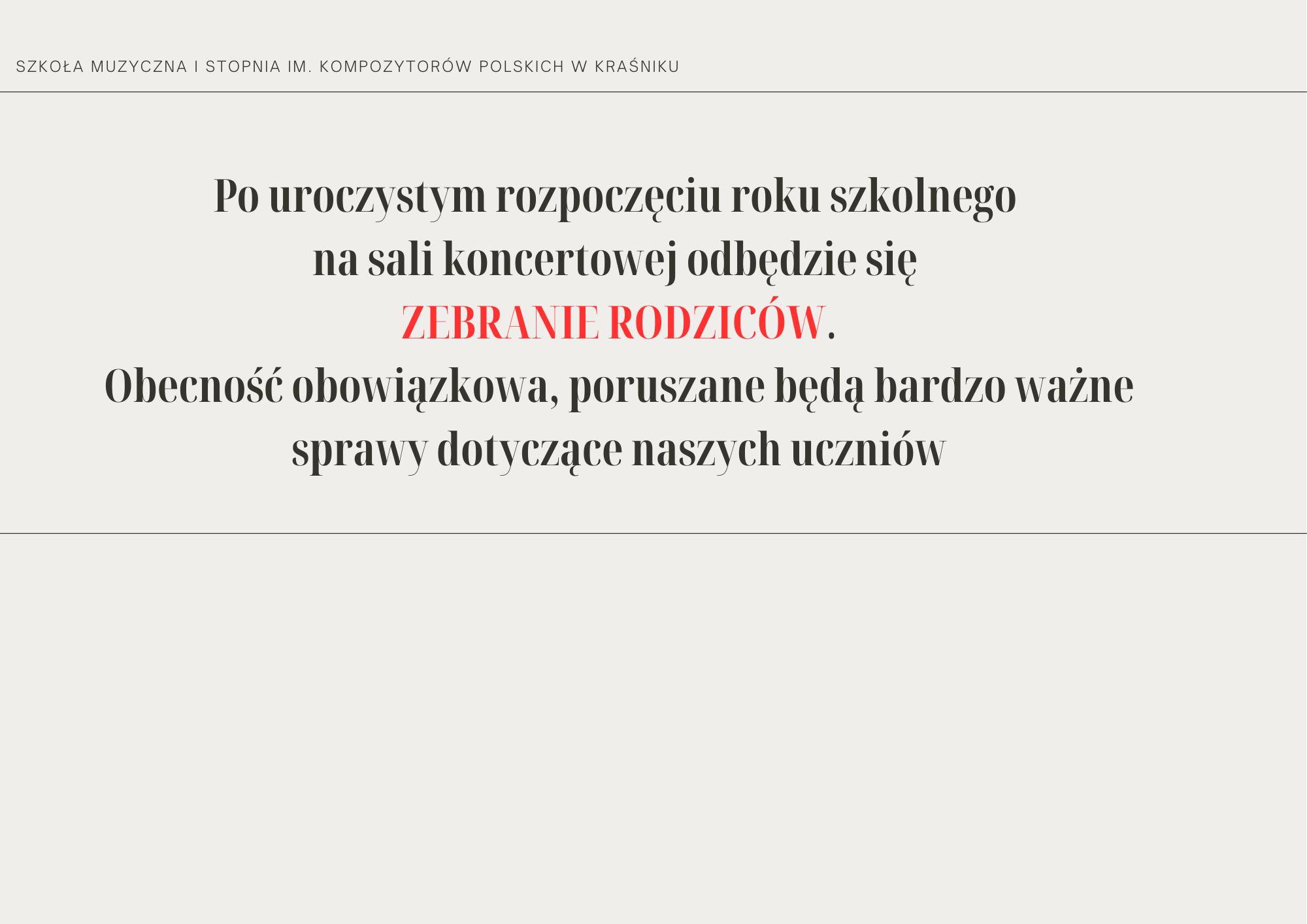 SZKOŁA MUZYCZNA I STOPNIA IM. KOMPOZYTORÓW POLSKICH W KRAŚNIKU

Po uroczystym rozpoczęciu roku szkolnego na sali koncertowej odbędzie się ZEBRANIE RODZICÓW. Obecność obowiązkowa, poruszane będą bardzo ważne sprawy dotyczące naszych uczniów